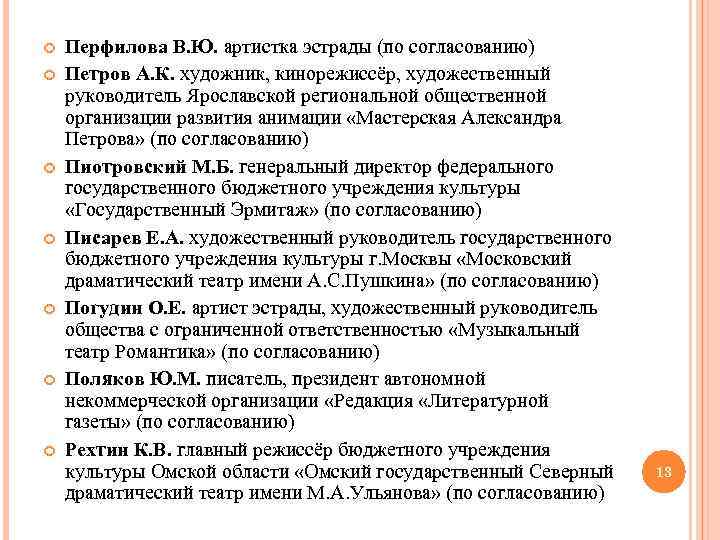 Перфилова В.Ю. артистка эстрады (по согласованию)

Петров А.К. художник, кинорежиссёр, художественный руководитель Ярославской региональной общественной организации развития анимации «Мастерская Александра Петрова» (по согласованию)

Пиотровский М.Б. генеральный директор федерального государственного бюджетного учреждения культуры «Государственный Эрмитаж» (по согласованию)

Писарев Е.А. художественный руководитель государственного бюджетного учреждения культуры г.Москвы «Московский драматический театр имени А.С.Пушкина» (по согласованию)

Погудин О.Е. артист эстрады, художественный руководитель общества с ограниченной ответственностью «Музыкальный театр Романтика» (по согласованию)

Поляков Ю.М. писатель, президент автономной некоммерческой организации «Редакция «Литературной газеты» (по согласованию)

Рехтин К.В. главный режиссёр бюджетного учреждения культуры Омской области «Омский государственный Северный драматический театр имени М.А.Ульянова» (по согласованию)

13